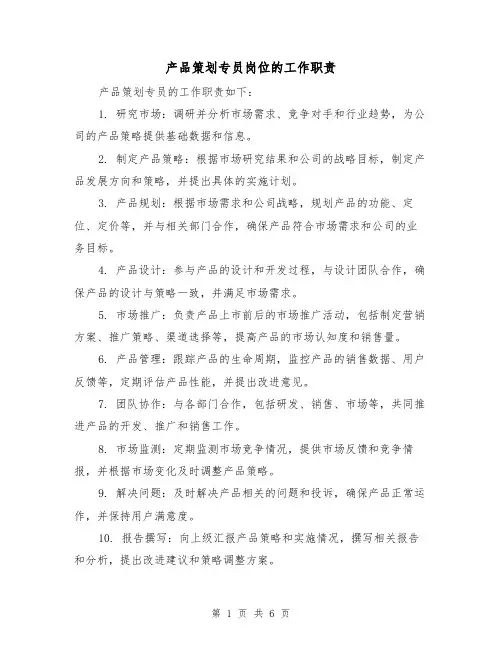 产品策划专员岗位的工作职责

产品策划专员的工作职责如下：

1. 研究市场：调研并分析市场需求、竞争对手和行业趋势，为公司的产品策略提供基础数据和信息。

2. 制定产品策略：根据市场研究结果和公司的战略目标，制定产品发展方向和策略，并提出具体的实施计划。

3. 产品规划：根据市场需求和公司战略，规划产品的功能、定位、定价等，并与相关部门合作，确保产品符合市场需求和公司的业务目标。

4. 产品设计：参与产品的设计和开发过程，与设计团队合作，确保产品的设计与策略一致，并满足市场需求。

5. 市场推广：负责产品上市前后的市场推广活动，包括制定营销方案、推广策略、渠道选择等，提高产品的市场认知度和销售量。

6. 产品管理：跟踪产品的生命周期，监控产品的销售数据、用户反馈等，定期评估产品性能，并提出改进意见。

7. 团队协作：与各部门合作，包括研发、销售、市场等，共同推进产品的开发、推广和销售工作。

8. 市场监测：定期监测市场竞争情况，提供市场反馈和竞争情报，并根据市场变化及时调整产品策略。

9. 解决问题：及时解决产品相关的问题和投诉，确保产品正常运作，并保持用户满意度。

10. 报告撰写：向上级汇报产品策略和实施情况，撰写相关报告和分析，提出改进建议和策略调整方案。

第 1 页 共 6 页